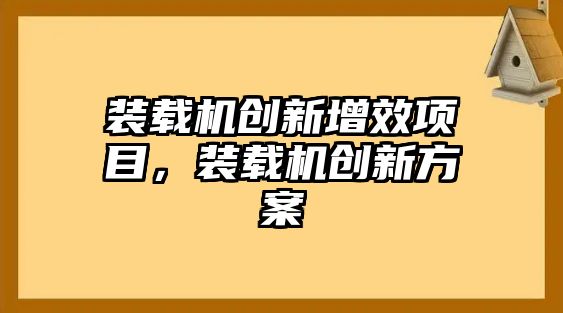 装载机创新增效项目，装载机创新方案